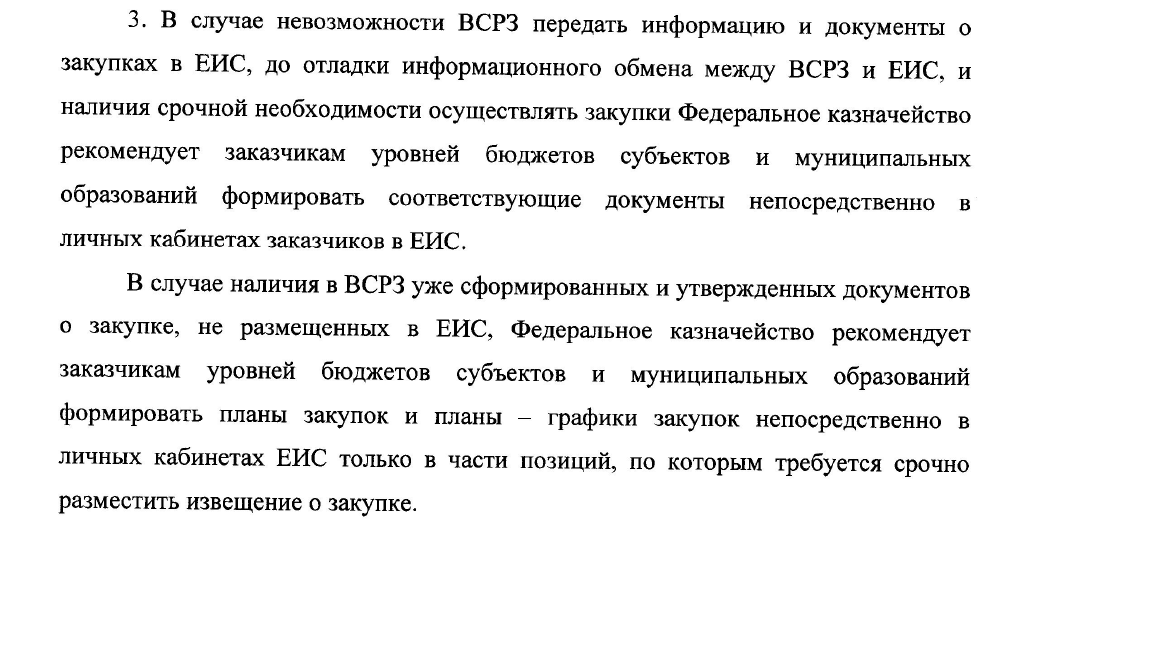 3. В случае невозможности ВСРЗ передать информацию и документы о закупках в ЕИС, до отладки информационного обмена между ВСРЗ и ЕИС, и наличия срочной необходимости осуществлять закупки Федеральное казначейство рекомендует заказчикам уровней бюджетов субъектов и муниципальных образований формировать соответствующие документы непосредственно в личных кабинетах заказчиков в ЕИС.

В случае наличия в ВСРЗ уже сформированных и утвержденных документов о закупке, не размещенных в ЕИС, Федеральное казначейство рекомендует заказчикам уровней бюджетов субъектов и муниципальных образований формировать планы закупок и планы – графики закупок непосредственно в личных кабинетах ЕИС только в части позиций, по которым требуется срочно разместить извещение о закупке.